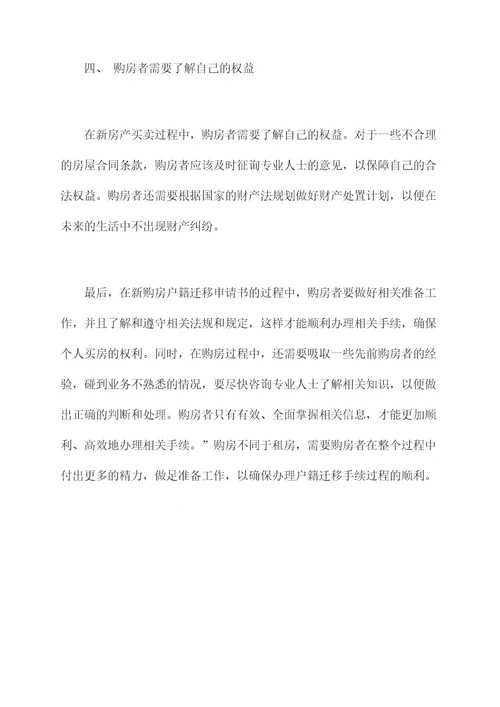 四、 购房者需要了解自己的权益

在新房产买卖过程中，购房者需要了解自己的权益。对于一些不合理的房屋合同条款，购房者应该及时征询专业人士的意见，以保障自己的合法权益。购房者还需要根据国家的财产法规划做好财产处置计划，以便在未来的生活中不出现财产纠纷。

最后，在新购房户籍迁移申请书的过程中，购房者要做好相关准备工作，并且了解和遵守相关法规和规定，这样才能顺利办理相关手续，确保个人买房的权利。同时，在购房过程中，还需要吸取一些先前购房者的经验，碰到业务不熟悉的情况，要尽快咨询专业人士了解相关知识，以便做出正确的判断和处理。购房者只有有效、全面掌握相关信息，才能更加顺利、高效地办理相关手续。”购房不同于租房，需要购房者在整个过程中付出更多的精力，做足准备工作，以确保办理户籍迁移手续过程的顺利。